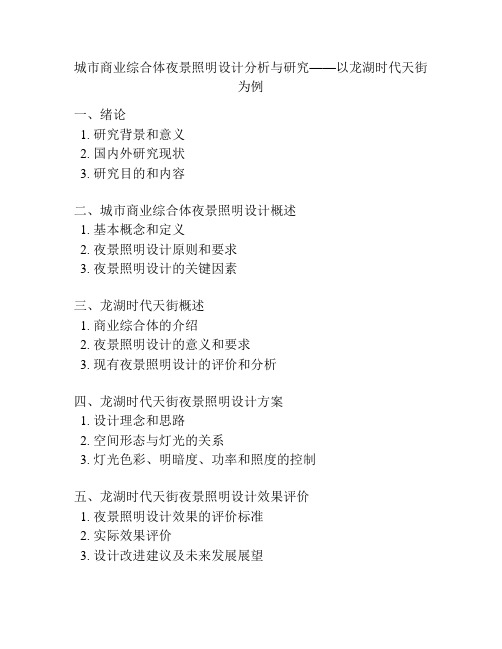 城市商业综合体夜景照明设计分析与研究——以龙湖时代天街为例

一、绪论
1. 研究背景和意义
2. 国内外研究现状
3. 研究目的和内容

二、城市商业综合体夜景照明设计概述
1. 基本概念和定义
2. 夜景照明设计原则和要求
3. 夜景照明设计的关键因素

三、龙湖时代天街概述
1. 商业综合体的介绍
2. 夜景照明设计的意义和要求
3. 现有夜景照明设计的评价和分析

四、龙湖时代天街夜景照明设计方案
1. 设计理念和思路
2. 空间形态与灯光的关系
3. 灯光色彩、明暗度、功率和照度的控制

五、龙湖时代天街夜景照明设计效果评价
1. 夜景照明设计效果的评价标准
2. 实际效果评价
3. 设计改进建议及未来发展展望